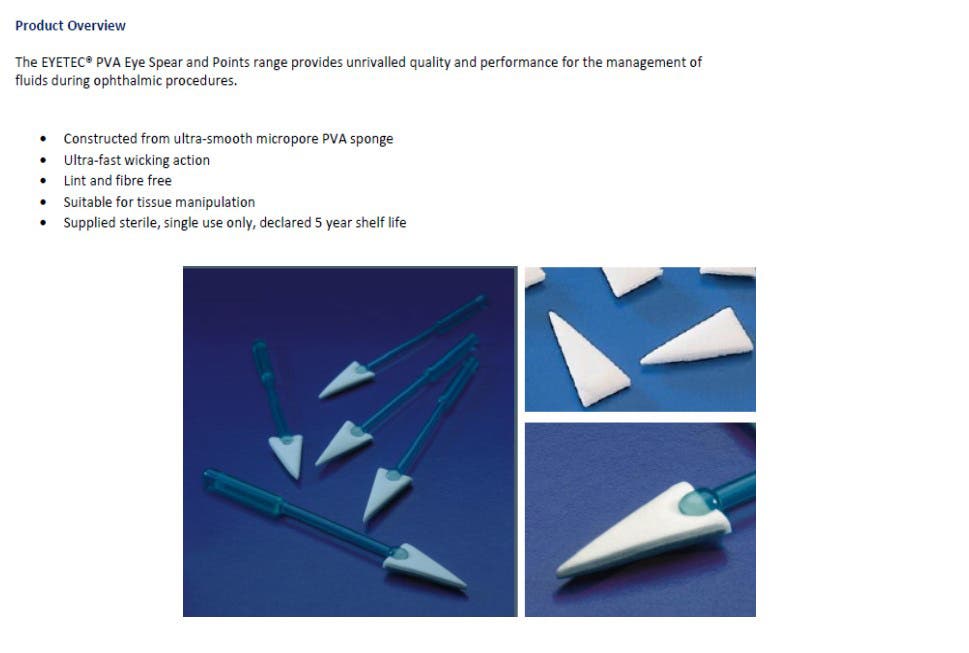 Product Overview

The EYETEC® PVA Eye Spear and Points range provides unrivalled quality and performance for the management of fluids during ophthalmic procedures.

• Constructed from ultra-smooth micropore PVA sponge
• Ultra-fast wicking action
• Lint and fibre free
• Suitable for tissue manipulation
• Supplied sterile, single use only, declared 5 year shelf life